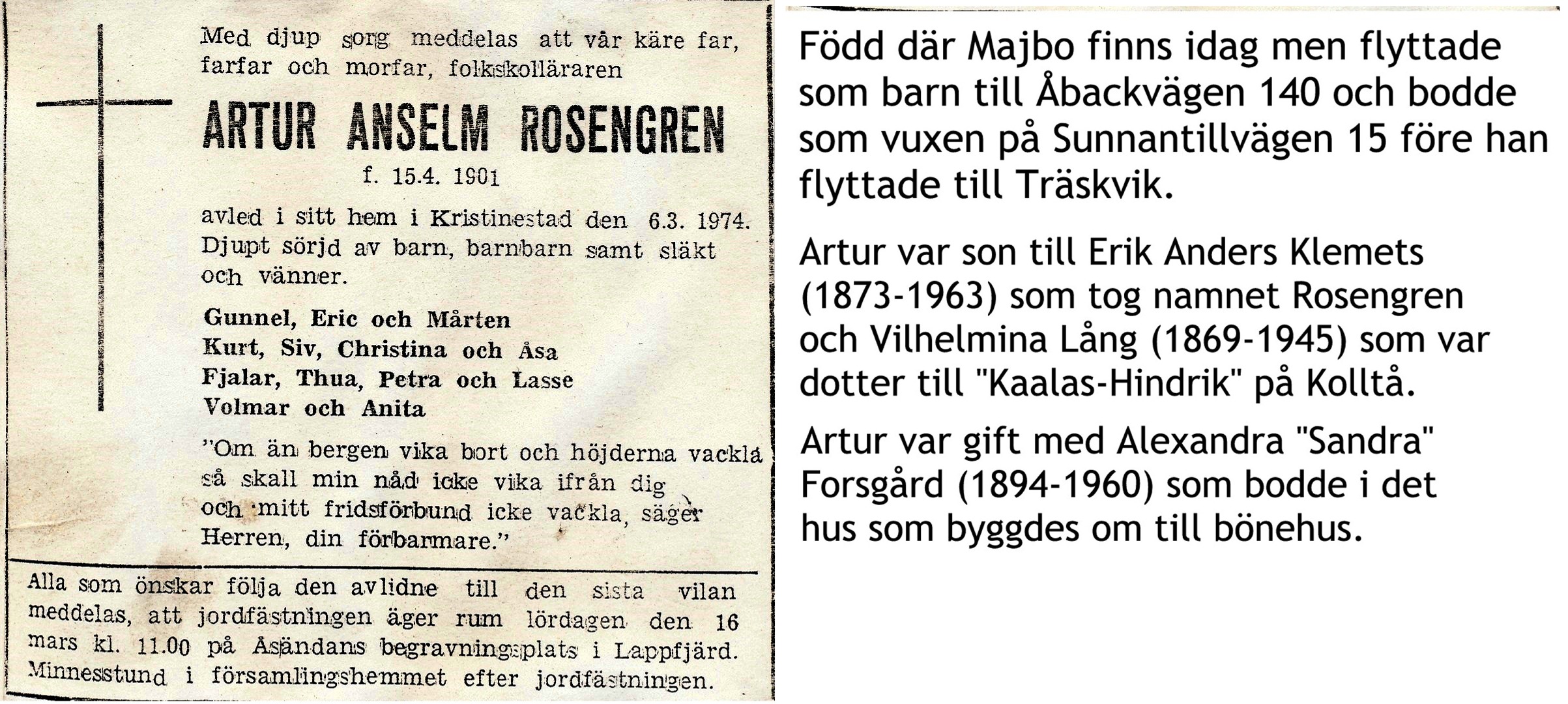 Med djup sorg meddelas att vår käre far, farfar och morfar, folkskolläraren

ARTUR ANSELM ROSENGREN

f. 15.4. 1901

avled i sitt hem i Kristinestad den 6.3. 1974. Djupt sörjd av barn, barnbarn samt släkt och vänner.

Gunnel, Eric och Mårten
Kurt, Siv, Christina och Åsa
Fjalar, Thua, Petra och Lasse
Volmar och Anita

"Om än bergen vika bort och höjderna vackla så skall min nåd icke vika ifrån dig och mitt fridsförbund icke vackla, säger Herren, din förbarmare."

Alla som önskar följa den avlidne till den sista vilan meddelas, att jordfästningen äger rum lördagen den 16 mars kl. 11.00 på Åsändans begravningsplats i Lappfjärd. Minnesstund i församlingshemmet efter jordfästningen.

Född där Majbo finns idag men flyttade som barn till Åbackvägen 140 och bodde som vuxen på Sunnantillvägen 15 före han flyttade till Träskvik.

Artur var son till Erik Anders Klemets (1873-1963) som tog namnet Rosengren och Vilhelmina Lång (1869-1945) som var dotter till "Kaalas-Hindrik" på Kolltå.

Artur var gift med Alexandra "Sandra" Forsgård (1894-1960) som bodde i det hus som byggdes om till bönehus.